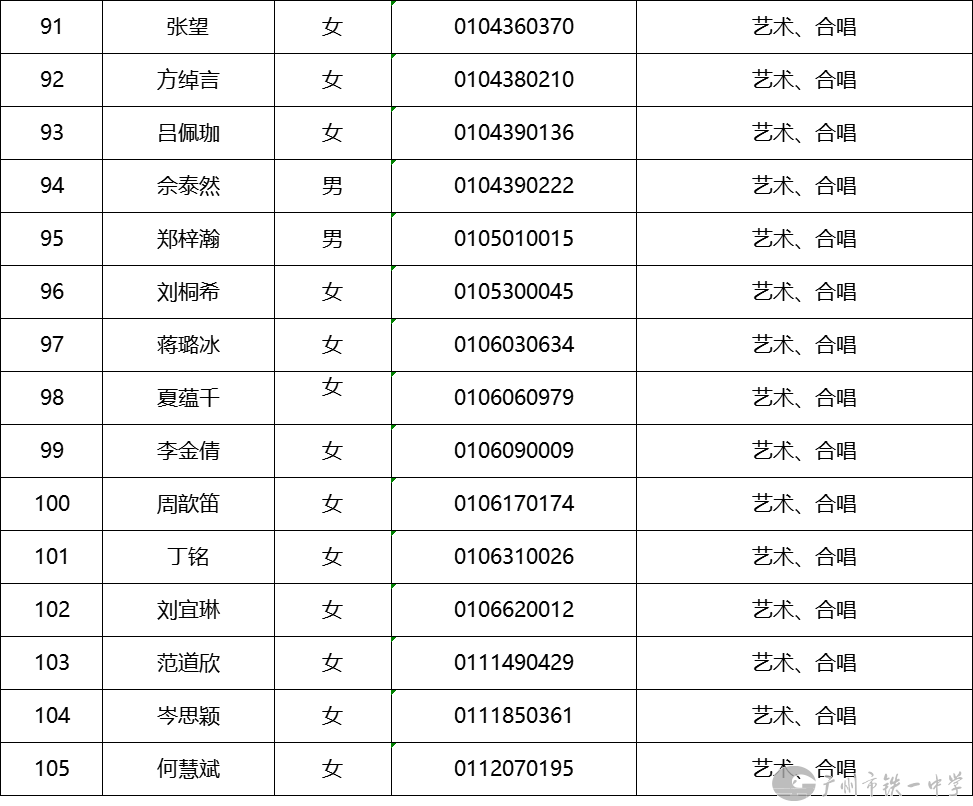 | 91 | 张望 | 女 | 0104360370 | 艺术、合唱 |
|---|---|---|---|---|
| 92 | 方绰言 | 女 | 0104380210 | 艺术、合唱 |
| 93 | 吕佩珈 | 女 | 0104390136 | 艺术、合唱 |
| 94 | 佘泰然 | 男 | 0104390222 | 艺术、合唱 |
| 95 | 郑梓瀚 | 男 | 0105010015 | 艺术、合唱 |
| 96 | 刘桐希 | 女 | 0105300045 | 艺术、合唱 |
| 97 | 蒋璐冰 | 女 | 0106030634 | 艺术、合唱 |
| 98 | 夏蕴千 | 女 | 0106060979 | 艺术、合唱 |
| 99 | 李金倩 | 女 | 0106090009 | 艺术、合唱 |
| 100 | 周歆笛 | 女 | 0106170174 | 艺术、合唱 |
| 101 | 丁铭 | 女 | 0106310026 | 艺术、合唱 |
| 102 | 刘宜琳 | 女 | 0106620012 | 艺术、合唱 |
| 103 | 范道欣 | 女 | 0111490429 | 艺术、合唱 |
| 104 | 岑思颖 | 女 | 0111850361 | 艺术、合唱 |
| 105 | 何慧斌 | 女 | 0112070195 | 艺术、合唱 |

广州市铁一中学